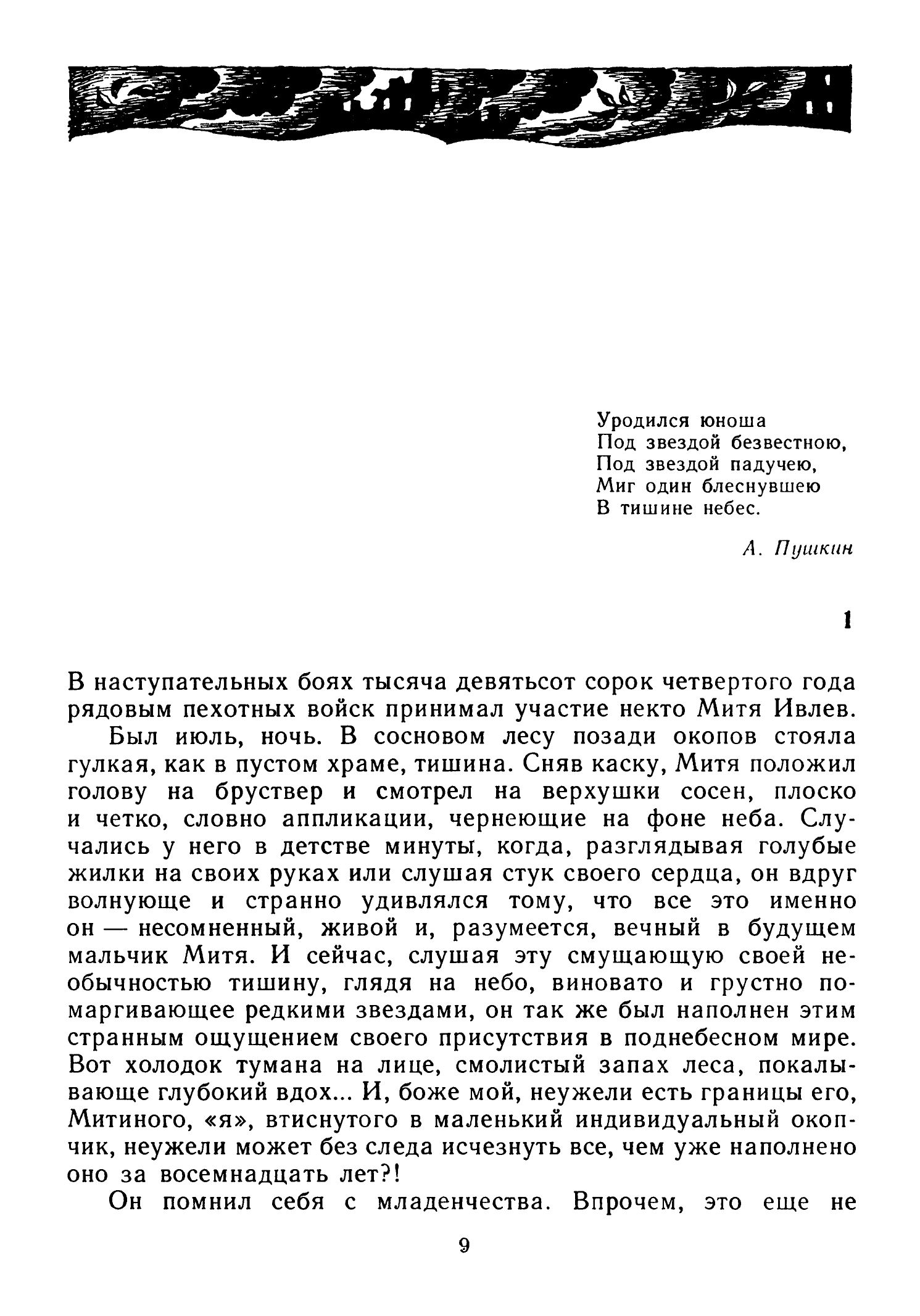 Уродился юноша
Под звездой безвестною,
Под звездой падучею,
Миг один блеснувшею
В тишине небес.

А. Пушкин

1

В наступательных боях тысяча девятьсот сорок четвертого года рядовым пехотных войск принимал участие некто Митя Ивлев.

Был июль, ночь. В сосновом лесу позади окопов стояла гулкая, как в пустом храме, тишина. Сняв каску, Митя положил голову на бруствер и смотрел на верхушки сосен, плоско и четко, словно аппликации, чернеющие на фоне неба. Случались у него в детстве минуты, когда, разглядывая голубые жилки на своих руках или слушая стук своего сердца, он вдруг волнующе и странно удивлялся тому, что все это именно он — несомненный, живой и, разумеется, вечный в будущем мальчик Митя. И сейчас, слушая эту смущающую своей необычностью тишину, глядя на небо, виновато и грустно помаргивающее редкими звездами, он так же был наполнен этим странным ощущением своего присутствия в поднебесном мире. Вот холодок тумана на лице, смолистый запах леса, покалывающе глубокий вдох... И, боже мой, неужели есть границы его, Митиного, «я», втиснутого в маленький индивидуальный окопчик, неужели может без следа исчезнуть все, чем уже наполнено оно за восемнадцать лет?!

Он помнил себя с младенчества. Впрочем, это еще не

9